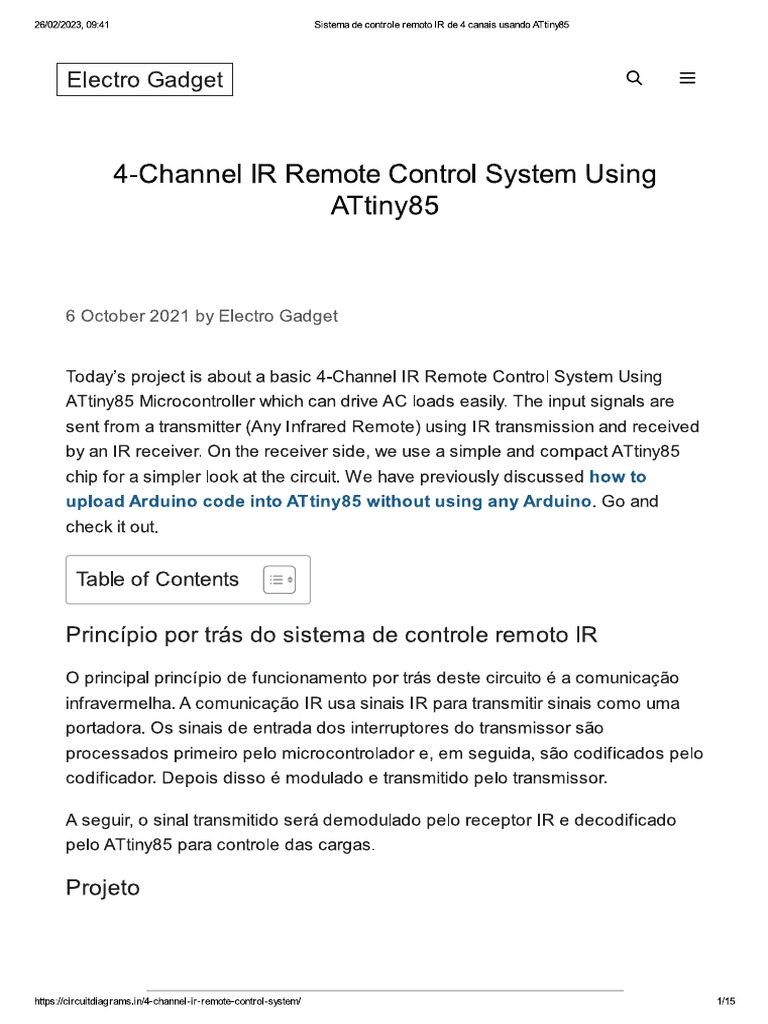 26/02/2023, 09:41 Sistema de controle remoto IR de 4 canais usando ATtiny85

Electro Gadget

4-Channel IR Remote Control System Using ATtiny85

6 October 2021 by Electro Gadget

Today's project is about a basic 4-Channel IR Remote Control System Using ATtiny85 Microcontroller which can drive AC loads easily. The input signals are sent from a transmitter (Any Infrared Remote) using IR transmission and received by an IR receiver. On the receiver side, we use a simple and compact ATtiny85 chip for a simpler look at the circuit. We have previously discussed how to upload Arduino code into ATtiny85 without using any Arduino. Go and check it out.

Table of Contents

Princípio por trás do sistema de controle remoto IR

O principal princípio de funcionamento por trás deste circuito é a comunicação infravermelha. A comunicação IR usa sinais IR para transmitir sinais como uma portadora. Os sinais de entrada dos interruptores do transmissor são processados primeiro pelo microcontrolador e, em seguida, são codificados pelo codificador. Depois disso é modulado e transmitido pelo transmissor.

A seguir, o sinal transmitido será demodulado pelo receptor IR e decodificado pelo ATtiny85 para controle das cargas.

Projeto

https://circuitdiagrams.in/4-channel-ir-remote-control-system/ 1/15